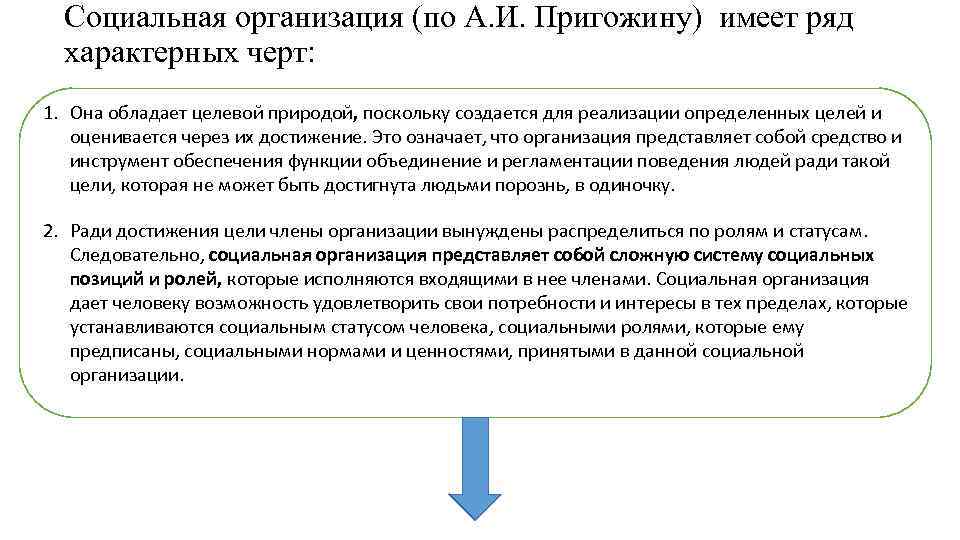 Социальная организация (по А.И. Пригожину) имеет ряд характерных черт:

1. Она обладает целевой природой, поскольку создается для реализации определенных целей и оценивается через их достижение. Это означает, что организация представляет собой средство и инструмент обеспечения функции объединение и регламентации поведения людей ради такой цели, которая не может быть достигнута людьми порознь, в одиночку.

2. Ради достижения цели члены организации вынуждены распределиться по ролям и статусам. Следовательно, социальная организация представляет собой сложную систему социальных позиций и ролей, которые исполняются входящими в нее членами. Социальная организация дает человеку возможность удовлетворить свои потребности и интересы в тех пределах, которые устанавливаются социальным статусом человека, социальными ролями, которые ему предписаны, социальными нормами и ценностями, принятыми в данной социальной организации.